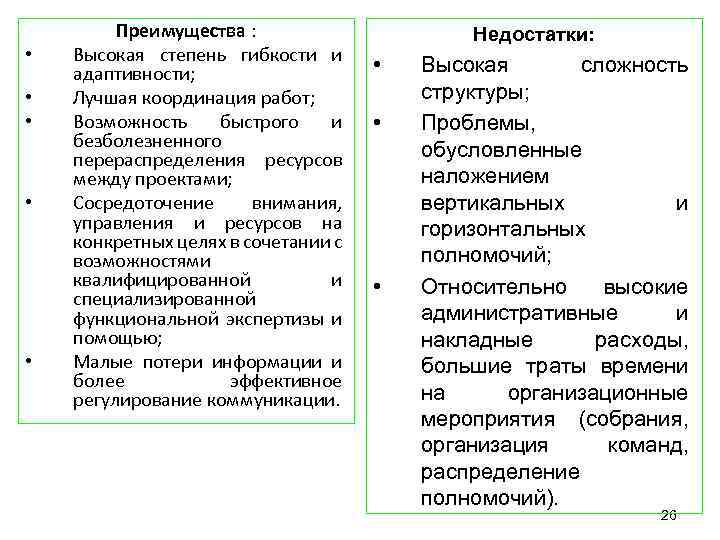 Преимущества :

• Высокая степень гибкости и адаптивности;

• Лучшая координация работ;

• Возможность быстрого и безболезненного перераспределения ресурсов между проектами;

• Сосредоточение внимания, управления и ресурсов на конкретных целях в сочетании с возможностями квалифицированной и специализированной функциональной экспертизы и помощью;

• Малые потери информации и более эффективное регулирование коммуникации.

Недостатки:

• Высокая сложность структуры;

• Проблемы, обусловленные наложением вертикальных и горизонтальных полномочий;

• Относительно высокие административные и накладные расходы, большие траты времени на организационные мероприятия (собрания, организация команд, распределение полномочий).

26